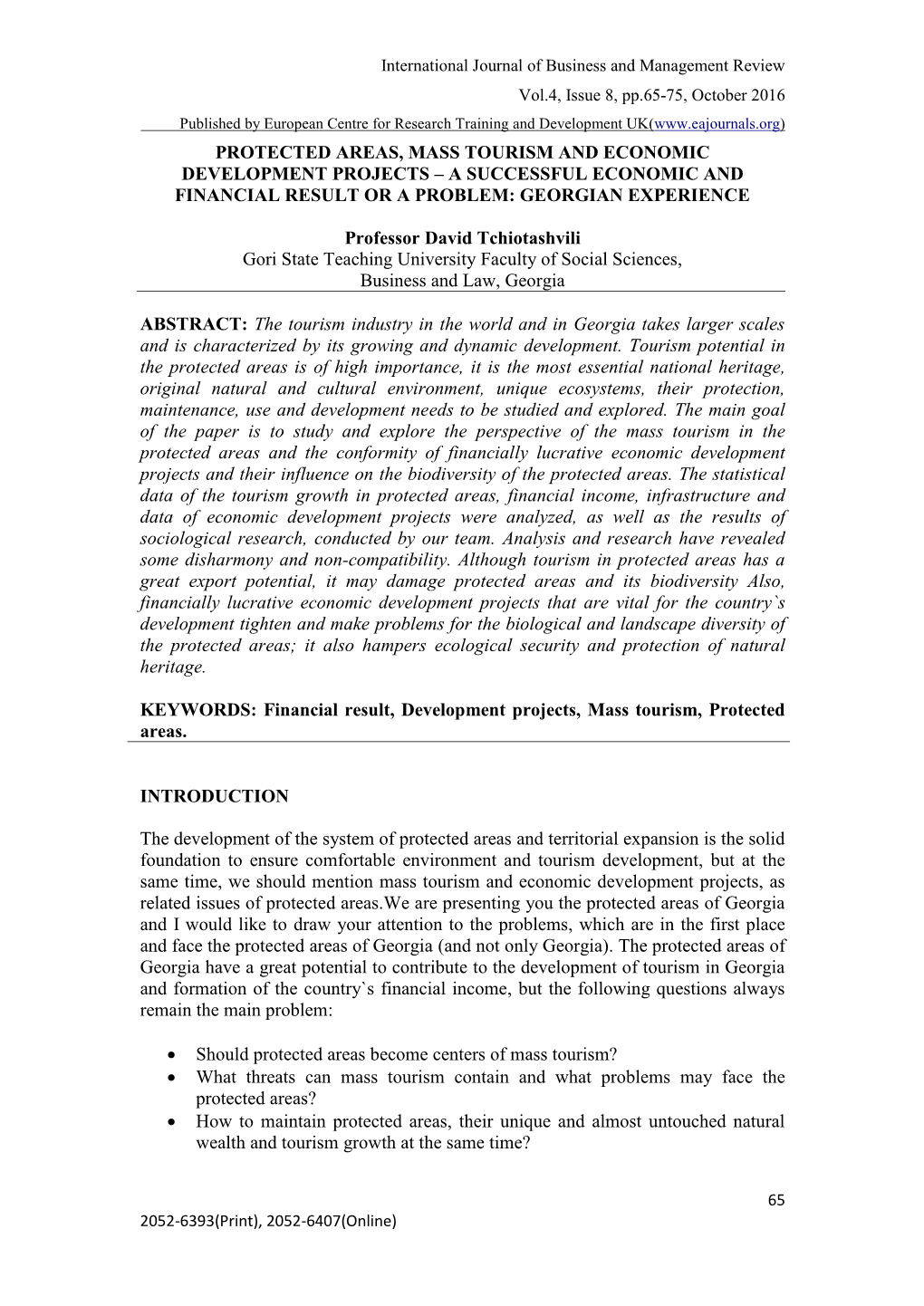 International Journal of Business and Management Review
Vol.4, Issue 8, pp.65-75, October 2016
Published by European Centre for Research Training and Development UK(www.eajournals.org)

PROTECTED AREAS, MASS TOURISM AND ECONOMIC DEVELOPMENT PROJECTS – A SUCCESSFUL ECONOMIC AND FINANCIAL RESULT OR A PROBLEM: GEORGIAN EXPERIENCE

Professor David Tchiotashvili
Gori State Teaching University Faculty of Social Sciences, Business and Law, Georgia

ABSTRACT: The tourism industry in the world and in Georgia takes larger scales and is characterized by its growing and dynamic development. Tourism potential in the protected areas is of high importance, it is the most essential national heritage, original natural and cultural environment, unique ecosystems, their protection, maintenance, use and development needs to be studied and explored. The main goal of the paper is to study and explore the perspective of the mass tourism in the protected areas and the conformity of financially lucrative economic development projects and their influence on the biodiversity of the protected areas. The statistical data of the tourism growth in protected areas, financial income, infrastructure and data of economic development projects were analyzed, as well as the results of sociological research, conducted by our team. Analysis and research have revealed some disharmony and non-compatibility. Although tourism in protected areas has a great export potential, it may damage protected areas and its biodiversity Also, financially lucrative economic development projects that are vital for the country`s development tighten and make problems for the biological and landscape diversity of the protected areas; it also hampers ecological security and protection of natural heritage.

KEYWORDS: Financial result, Development projects, Mass tourism, Protected areas.

INTRODUCTION

The development of the system of protected areas and territorial expansion is the solid foundation to ensure comfortable environment and tourism development, but at the same time, we should mention mass tourism and economic development projects, as related issues of protected areas.We are presenting you the protected areas of Georgia and I would like to draw your attention to the problems, which are in the first place and face the protected areas of Georgia (and not only Georgia). The protected areas of Georgia have a great potential to contribute to the development of tourism in Georgia and formation of the country`s financial income, but the following questions always remain the main problem:

• Should protected areas become centers of mass tourism?
• What threats can mass tourism contain and what problems may face the protected areas?
• How to maintain protected areas, their unique and almost untouched natural wealth and tourism growth at the same time?

65
2052-6393(Print), 2052-6407(Online)